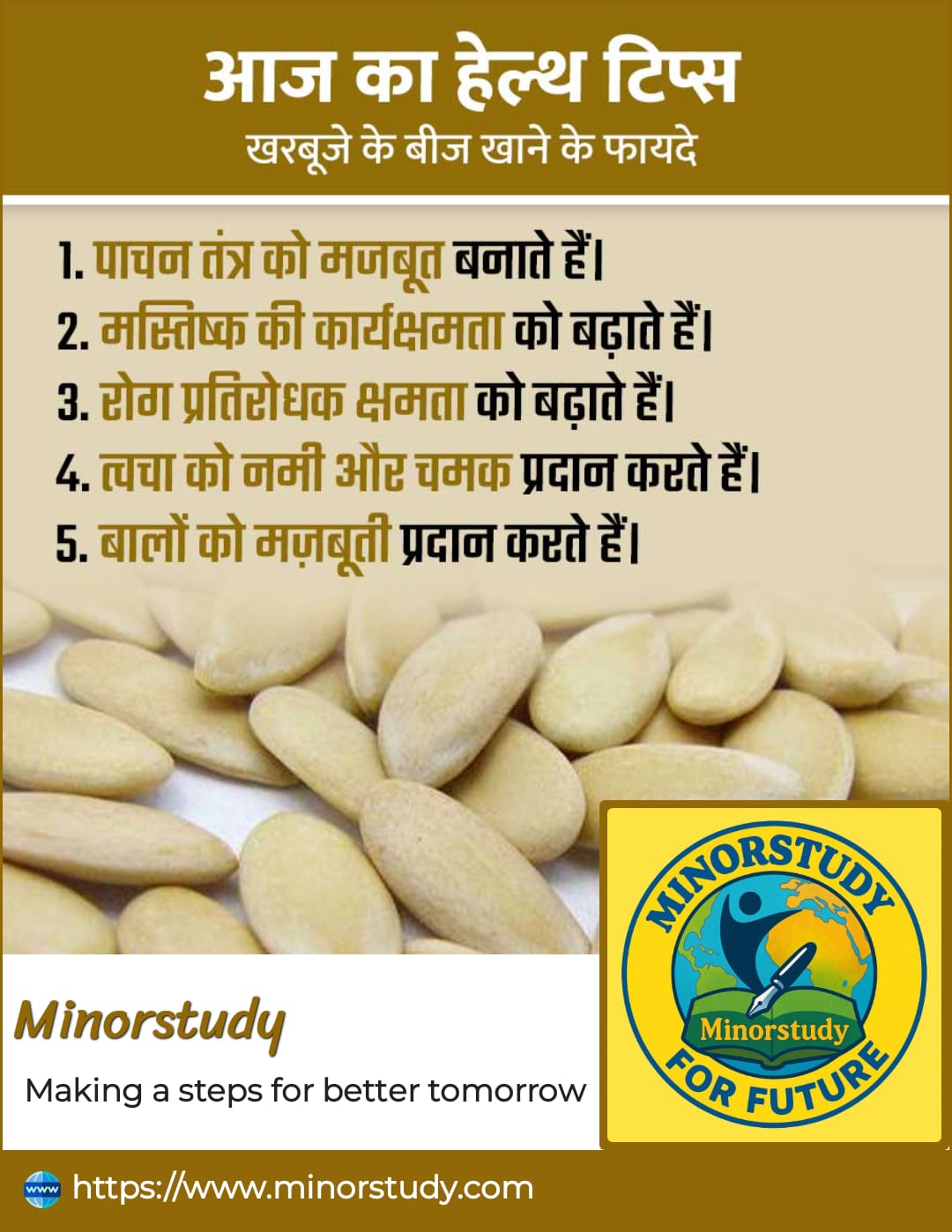 आज का हेल्थ टिप्स
खरबूजे के बीज खाने के फायदे

1. पाचन तंत्र को मजबूत बनाते हैं।
2. मस्तिष्क की कार्यक्षमता को बढ़ाते हैं।
3. रोग प्रतिरोधक क्षमता को बढ़ाते हैं।
4. त्वचा को नमी और चमक प्रदान करते हैं।
5. बालों को मज़बूती प्रदान करते हैं।

Minorstudy
Making a steps for better tomorrow

MINORSTUDY
Minorstudy
FOR FUTURE

https://www.minorstudy.com